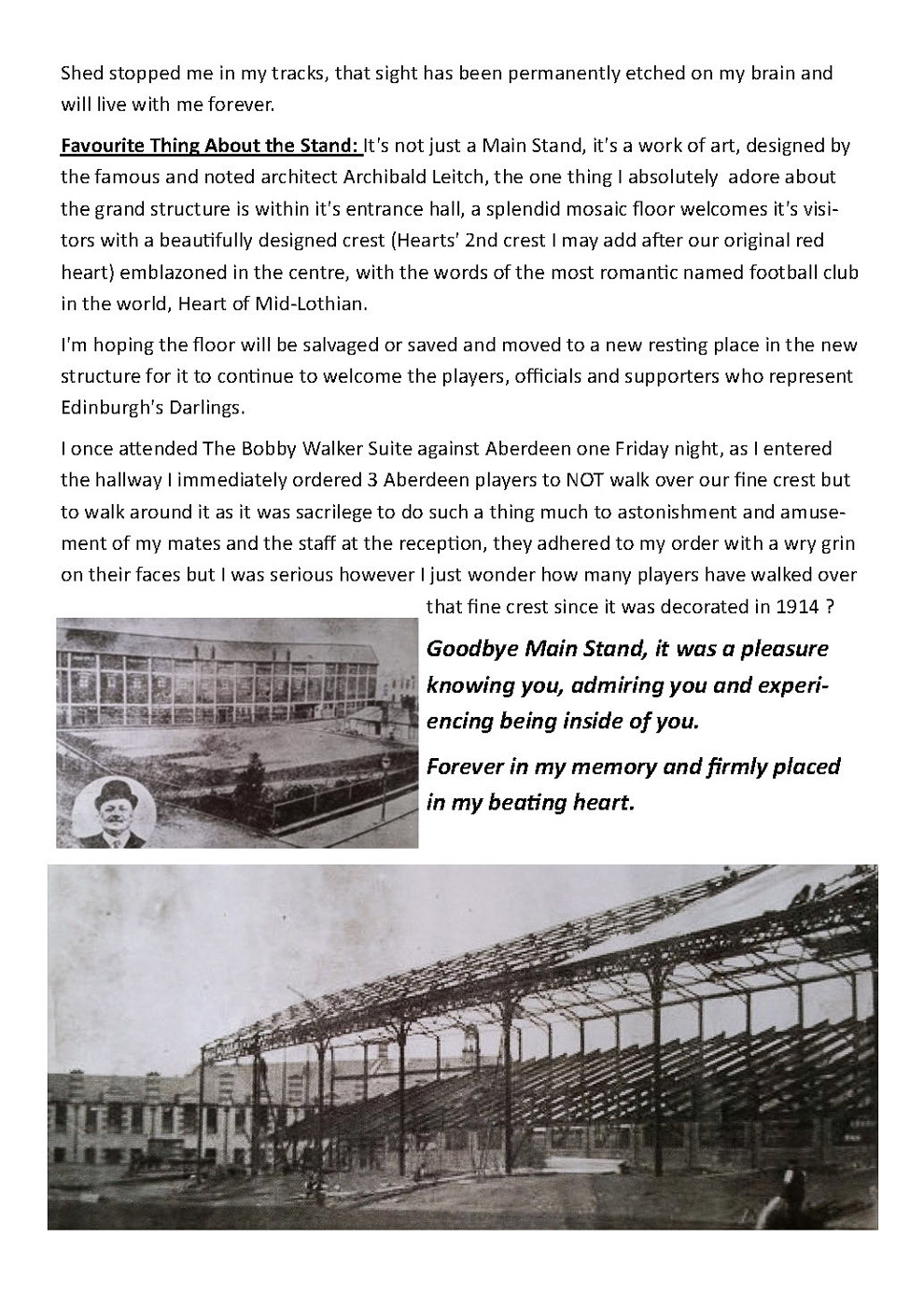 Shed stopped me in my tracks, that sight has been permanently etched on my brain and will live with me forever.

Favourite Thing About the Stand: It's not just a Main Stand, it's a work of art, designed by the famous and noted architect Archibald Leitch, the one thing I absolutely adore about the grand structure is within it's entrance hall, a splendid mosaic floor welcomes it's visitors with a beautifully designed crest (Hearts' 2nd crest I may add after our original red heart) emblazoned in the centre, with the words of the most romantic named football club in the world, Heart of Mid-Lothian.

I'm hoping the floor will be salvaged or saved and moved to a new resting place in the new structure for it to continue to welcome the players, officials and supporters who represent Edinburgh's Darlings.

I once attended The Bobby Walker Suite against Aberdeen one Friday night, as I entered the hallway I immediately ordered 3 Aberdeen players to NOT walk over our fine crest but to walk around it as it was sacrilege to do such a thing much to astonishment and amusement of my mates and the staff at the reception, they adhered to my order with a wry grin on their faces but I was serious however I just wonder how many players have walked over that fine crest since it was decorated in 1914 ?

Goodbye Main Stand, it was a pleasure knowing you, admiring you and experiencing being inside of you.

Forever in my memory and firmly placed in my beating heart.